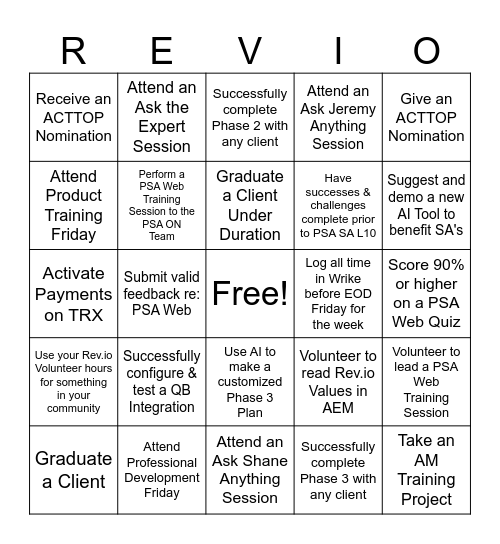 | R | E | V | I | O |
|---|---|---|---|---|
| Receive an ACTTOP Nomination | Attend an Ask the Expert Session | Successfully complete Phase 2 with any client | Attend an Ask Jeremy Anything Session | Give an ACTTOP Nomination |
| Attend Product Training Friday | Perform a PSA Web Training Session to the PSA ON Team | Graduate a Client Under Duration | Have successes & challenges complete prior to PSA SA L10 | Suggest and demo a new AI Tool to benefit SA's |
| Activate Payments on TRX | Submit valid feedback re: PSA Web | Free! | Log all time in Wrike before EOD Friday for the week | Score 90% or higher on a PSA Web Quiz |
| Use your Rev.io Volunteer hours for something in your community | Successfully configure & test a QB Integration | Use AI to make a customized Phase 3 Plan | Volunteer to read Rev.io Values in AEM | Volunteer to lead a PSA Web Training Session |
| Graduate a Client | Attend Professional Development Friday | Attend an Ask Shane Anything Session | Successfully complete Phase 3 with any client | Take an AM Training Project |